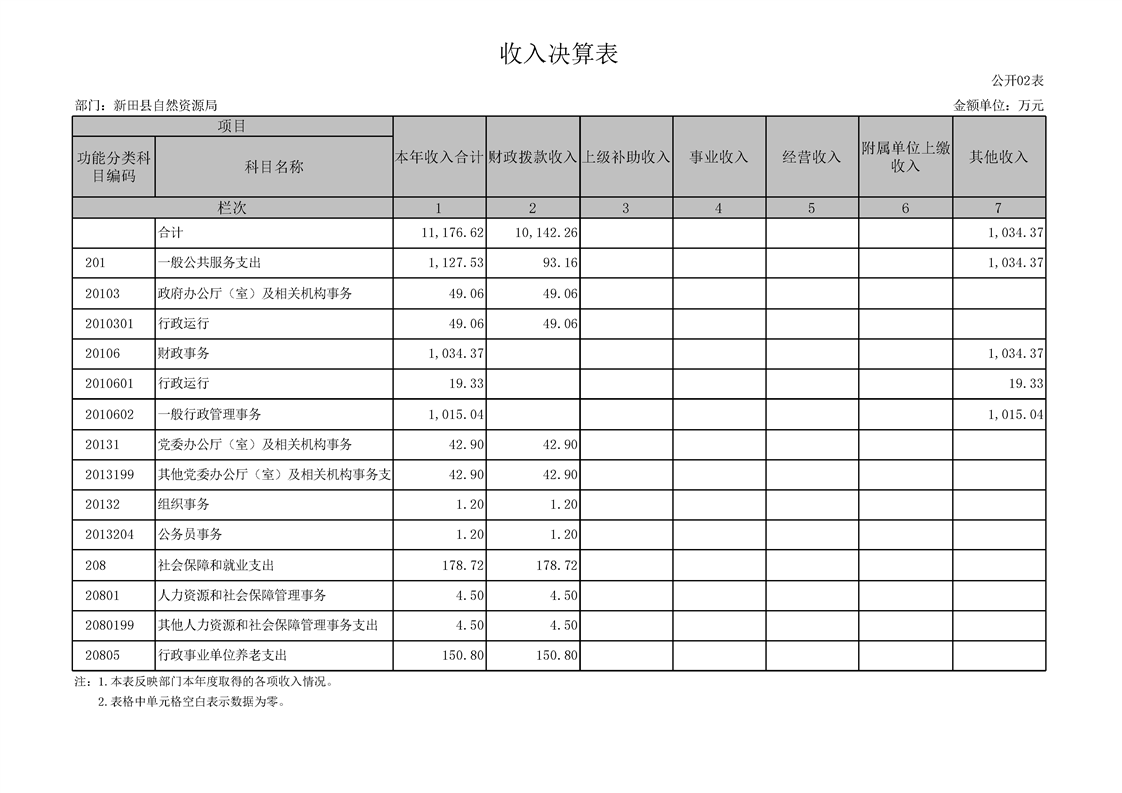 收入决算表

公开02表

部门：新田县自然资源局

金额单位：万元

| 项目 | | 本年收入合计 | 财政拨款收入 | 上级补助收入 | 事业收入 | 经营收入 | 附属单位上缴收入 | 其他收入 |
|---|---|---|---|---|---|---|---|---|
| 功能分类科目编码 | 科目名称 | | | | | | | |
| 栏次 | | 1 | 2 | 3 | 4 | 5 | 6 | 7 |
| | 合计 | 11,176.62 | 10,142.26 | | | | | 1,034.37 |
| 201 | 一般公共服务支出 | 1,127.53 | 93.16 | | | | | 1,034.37 |
| 20103 | 政府办公厅（室）及相关机构事务 | 49.06 | 49.06 | | | | | |
| 2010301 | 行政运行 | 49.06 | 49.06 | | | | | |
| 20106 | 财政事务 | 1,034.37 | | | | | | 1,034.37 |
| 2010601 | 行政运行 | 19.33 | | | | | | 19.33 |
| 2010602 | 一般行政管理事务 | 1,015.04 | | | | | | 1,015.04 |
| 20131 | 党委办公厅（室）及相关机构事务 | 42.90 | 42.90 | | | | | |
| 2013199 | 其他党委办公厅（室）及相关机构事务支 | 42.90 | 42.90 | | | | | |
| 20132 | 组织事务 | 1.20 | 1.20 | | | | | |
| 2013204 | 公务员事务 | 1.20 | 1.20 | | | | | |
| 208 | 社会保障和就业支出 | 178.72 | 178.72 | | | | | |
| 20801 | 人力资源和社会保障管理事务 | 4.50 | 4.50 | | | | | |
| 2080199 | 其他人力资源和社会保障管理事务支出 | 4.50 | 4.50 | | | | | |
| 20805 | 行政事业单位养老支出 | 150.80 | 150.80 | | | | | |

注：1.本表反映部门本年度取得的各项收入情况。
2.表格中单元格空白表示数据为零。